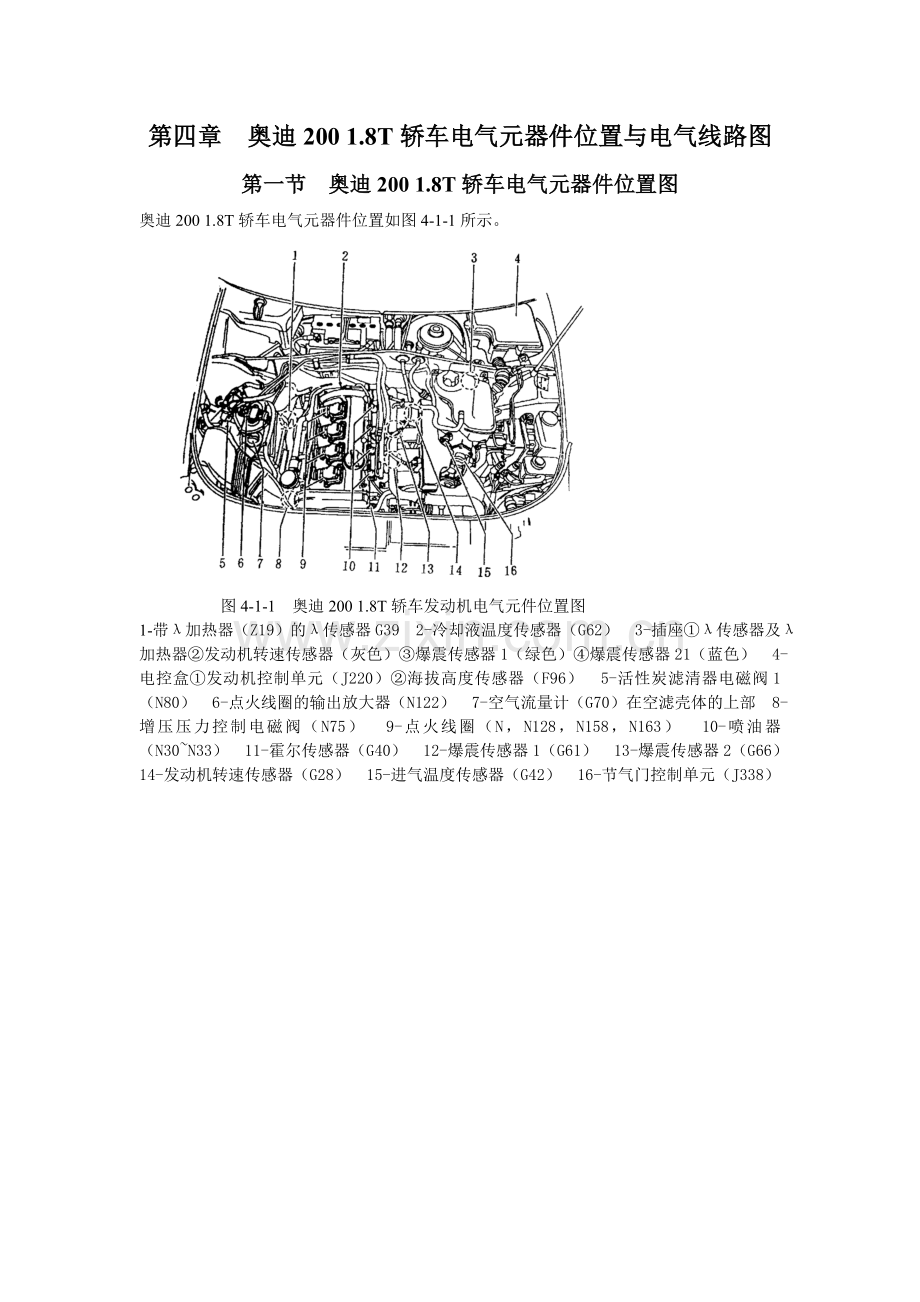 第四章 奥迪200 1.8T轿车电气元器件位置与电气线路图

第一节 奥迪200 1.8T轿车电气元器件位置图

奥迪200 1.8T轿车电气元器件位置如图4-1-1所示。

1
2
3
4
5
6
7
8
9
10
11
12
13
14
15
16

图4-1-1 奥迪200 1.8T轿车发动机电气元件位置图

1-带λ加热器（Z19）的λ传感器G39 2-冷却液温度传感器（G62） 3-插座①λ传感器及λ加热器②发动机转速传感器（灰色）③爆震传感器1（绿色）④爆震传感器21（蓝色） 4-电控盒①发动机控制单元（J220）②海拔高度传感器（F96） 5-活性炭滤清器电磁阀1（N80） 6-点火线圈的输出放大器（N122） 7-空气流量计（G70）在空滤壳体的上部 8-增压压力控制电磁阀（N75） 9-点火线圈（N，N128，N158，N163） 10-喷油器（N30~N33） 11-霍尔传感器（G40） 12-爆震传感器1（G61） 13-爆震传感器2（G66） 14-发动机转速传感器（G28） 15-进气温度传感器（G42） 16-节气门控制单元（J338）